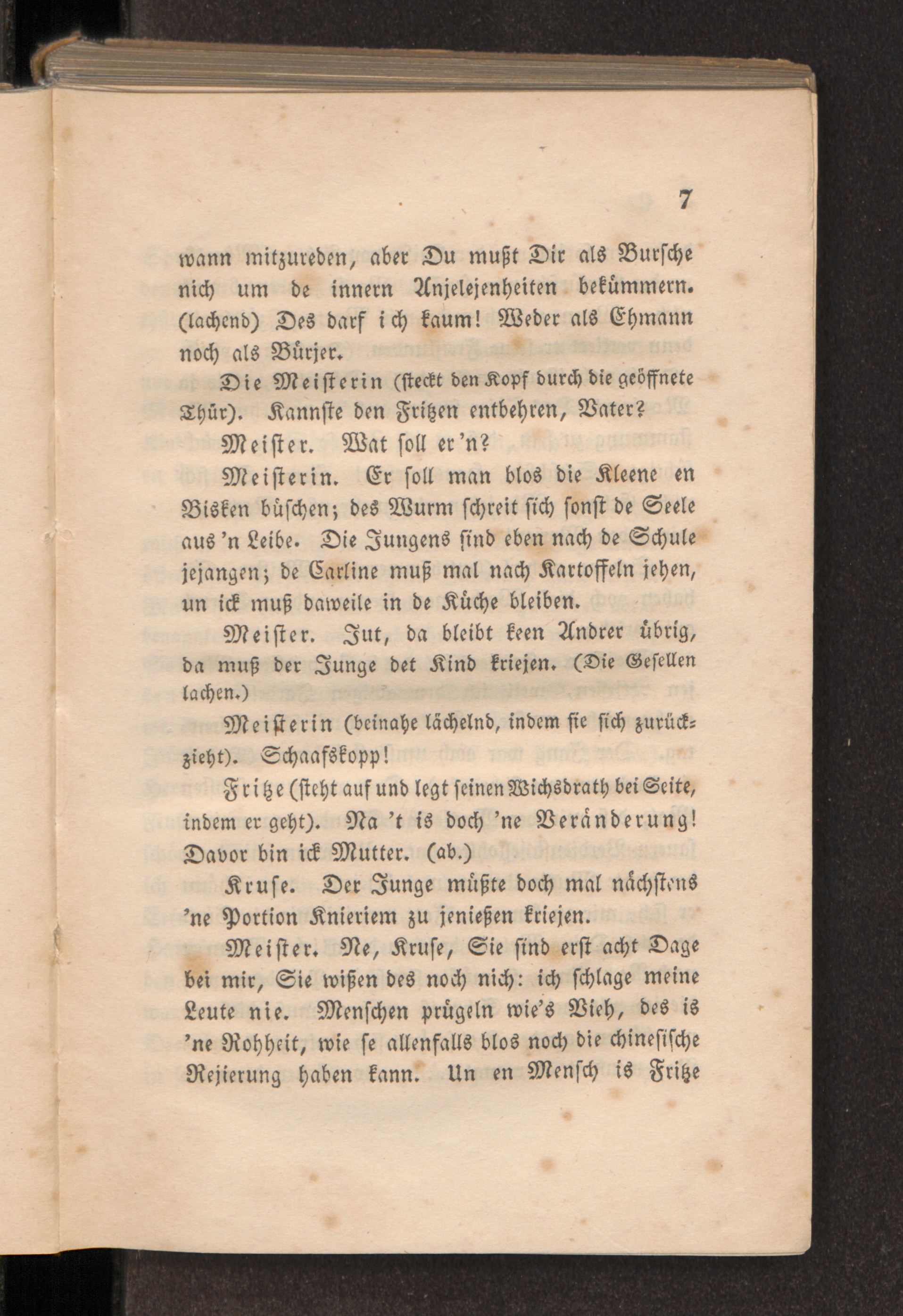 7

wann mitzureden, aber Du mußt Dir als Bursche nich um de innern Anjelejenheiten bekümmern. (lachend) Des darf ich kaum! Weder als Ehmann noch als Bürjer.

Die Meisterin (steckt den Kopf durch die geöffnete Thür). Kannste den Fritzen entbehren, Vater?

Meister. Wat soll er'n?

Meisterin. Er soll man blos die Kleene en Bisken büschen; des Wurm schreit sich sonst de Seele aus 'n Leibe. Die Jungens sind eben nach de Schule jejangen; de Carline muß mal nach Kartoffeln jehen, un ick muß daweile in de Küche bleiben.

Meister. Jut, da bleibt keen Andrer übrig, da muß der Junge det Kind kriejen. (Die Gesellen lachen.)

Meisterin (beinahe lächelnd, indem sie sich zurückzieht). Schaafskopp!

Fritze (steht auf und legt seinen Wichsdrath bei Seite, indem er geht). Na 't is doch 'ne Veränderung! Davor bin ick Mutter. (ab.)

Kruse. Der Junge müßte doch mal nächstens 'ne Portion Knieriem zu jenießen kriejen.

Meister. Ne, Kruse, Sie sind erst acht Dage bei mir, Sie wißen des noch nich: ich schlage meine Leute nie. Menschen prügeln wie's Vieh, des is 'ne Rohheit, wie se allenfalls blos noch die chinesische Rejierung haben kann. Un en Mensch is Fritze